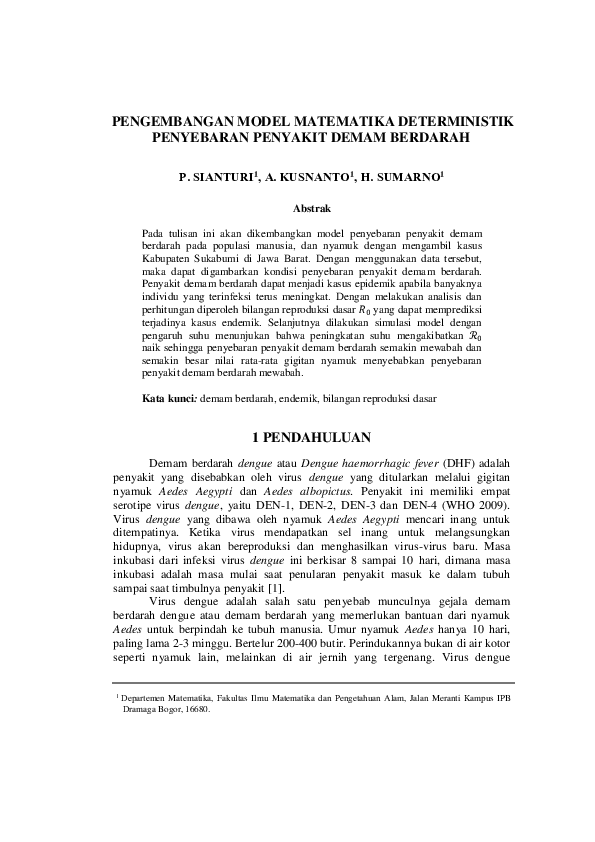 PENGEMBANGAN MODEL MATEMATIKA DETERMINISTIK PENYEBARAN PENYAKIT DEMAM BERDARAH

P. SIANTURI$^1$, A. KUSNANTO$^1$, H. SUMARNO$^1$

Abstrak

Pada tulisan ini akan dikembangkan model penyebaran penyakit demam berdarah pada populasi manusia, dan nyamuk dengan mengambil kasus Kabupaten Sukabumi di Jawa Barat. Dengan menggunakan data tersebut, maka dapat digambarkan kondisi penyebaran penyakit demam berdarah. Penyakit demam berdarah dapat menjadi kasus epidemik apabila banyaknya individu yang terinfeksi terus meningkat. Dengan melakukan analisis dan perhitungan diperoleh bilangan reproduksi dasar $R_0$ yang dapat memprediksi terjadinya kasus endemik. Selanjutnya dilakukan simulasi model dengan pengaruh suhu menunjukan bahwa peningkatan suhu mengakibatkan $\mathcal{R}_0$ naik sehingga penyebaran penyakit demam berdarah semakin mewabah dan semakin besar nilai rata-rata gigitan nyamuk menyebabkan penyebaran penyakit demam berdarah mewabah.

Kata kunci: demam berdarah, endemik, bilangan reproduksi dasar

1 PENDAHULUAN

Demam berdarah dengue atau Dengue haemorrhagic fever (DHF) adalah penyakit yang disebabkan oleh virus dengue yang ditularkan melalui gigitan nyamuk Aedes Aegypti dan Aedes albopictus. Penyakit ini memiliki empat serotipe virus dengue, yaitu DEN-1, DEN-2, DEN-3 dan DEN-4 (WHO 2009). Virus dengue yang dibawa oleh nyamuk Aedes Aegypti mencari inang untuk ditempatinya. Ketika virus mendapatkan sel inang untuk melangsungkan hidupnya, virus akan bereproduksi dan menghasilkan virus-virus baru. Masa inkubasi dari infeksi virus dengue ini berkisar 8 sampai 10 hari, dimana masa inkubasi adalah masa mulai saat penularan penyakit masuk ke dalam tubuh sampai saat timbulnya penyakit [1].

Virus dengue adalah salah satu penyebab munculnya gejala demam berdarah dengue atau demam berdarah yang memerlukan bantuan dari nyamuk Aedes untuk berpindah ke tubuh manusia. Umur nyamuk Aedes hanya 10 hari, paling lama 2-3 minggu. Bertelur 200-400 butir. Perindukannya bukan di air kotor seperti nyamuk lain, melainkan di air jernih yang tergenang. Virus dengue

$^1$ Departemen Matematika, Fakultas Ilmu Matematika dan Pengetahuan Alam, Jalan Meranti Kampus IPB Dramaga Bogor, 16680.